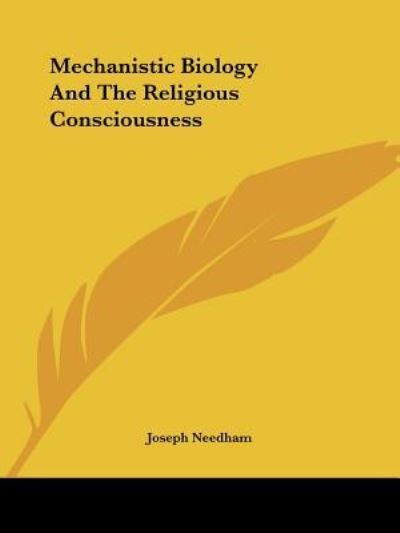 Mechanistic Biology And The Religious Consciousness

Joseph Needham